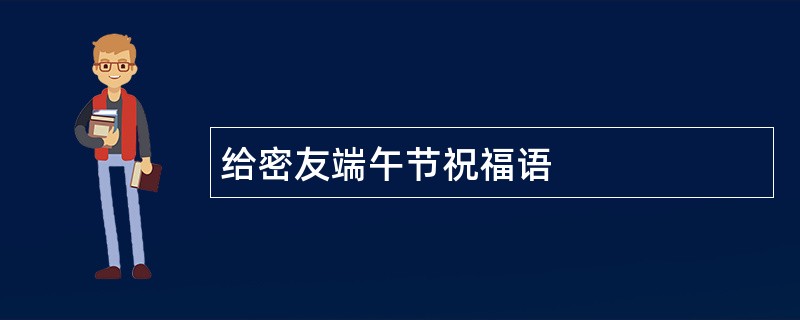 给密友端午节祝福语